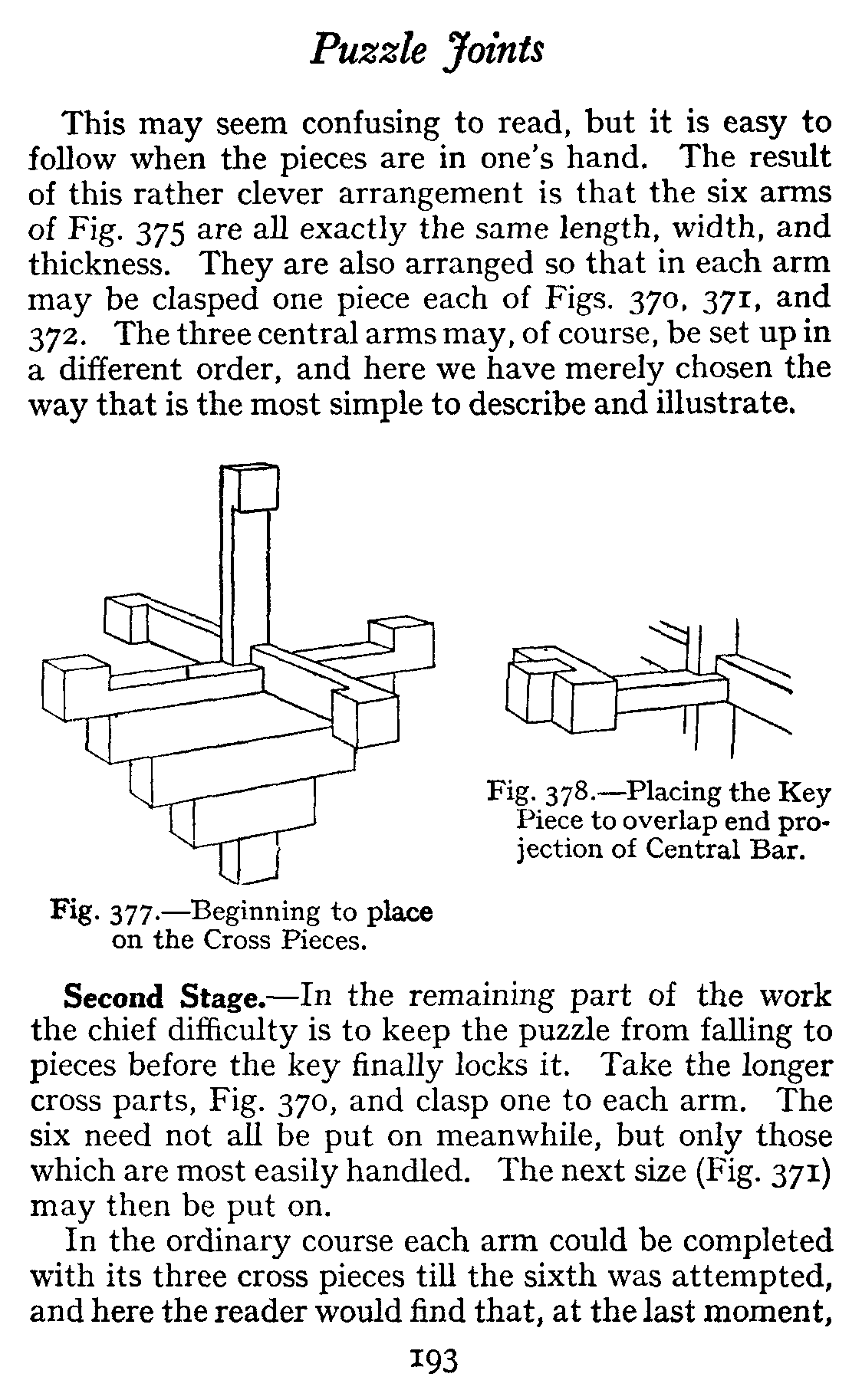 Puzzle Joints

This may seem confusing to read, but it is easy to follow when the pieces are in one's hand. The result of this rather clever arrangement is that the six arms of Fig. 375 are all exactly the same length, width, and thickness. They are also arranged so that in each arm may be clasped one piece each of Figs. 370, 371, and 372. The three central arms may, of course, be set up in a different order, and here we have merely chosen the way that is the most simple to describe and illustrate.

Fig. 377.—Beginning to place on the Cross Pieces.

Fig. 378.—Placing the Key Piece to overlap end projection of Central Bar.

Second Stage.—In the remaining part of the work the chief difficulty is to keep the puzzle from falling to pieces before the key finally locks it. Take the longer cross parts, Fig. 370, and clasp one to each arm. The six need not all be put on meanwhile, but only those which are most easily handled. The next size (Fig. 371) may then be put on.

In the ordinary course each arm could be completed with its three cross pieces till the sixth was attempted, and here the reader would find that, at the last moment,

193